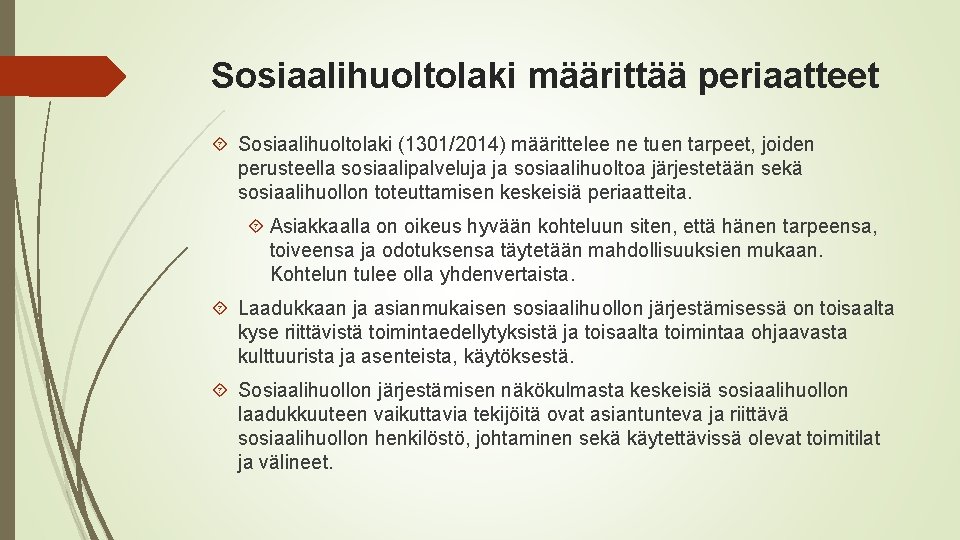 Sosiaalihuoltolaki määrittää periaatteet

Sosiaalihuoltolaki (1301/2014) määrittelee ne tuen tarpeet, joiden perusteella sosiaalipalveluja ja sosiaalihuoltoa järjestetään sekä sosiaalihuollon toteuttamisen keskeisiä periaatteita.

Asiakkaalla on oikeus hyvään kohteluun siten, että hänen tarpeensa, toiveensa ja odotuksensa täytetään mahdollisuuksien mukaan. Kohtelun tulee olla yhdenvertaista.

Laadukkaan ja asianmukaisen sosiaalihuollon järjestämisessä on toisaalta kyse riittävistä toimintaedellytyksistä ja toisaalta toimintaa ohjaavasta kulttuurista ja asenteista, käytöksestä.

Sosiaalihuollon järjestämisen näkökulmasta keskeisiä sosiaalihuollon laadukkuuteen vaikuttavia tekijöitä ovat asiantunteva ja riittävä sosiaalihuollon henkilöstö, johtaminen sekä käytettävissä olevat toimitilat ja välineet.